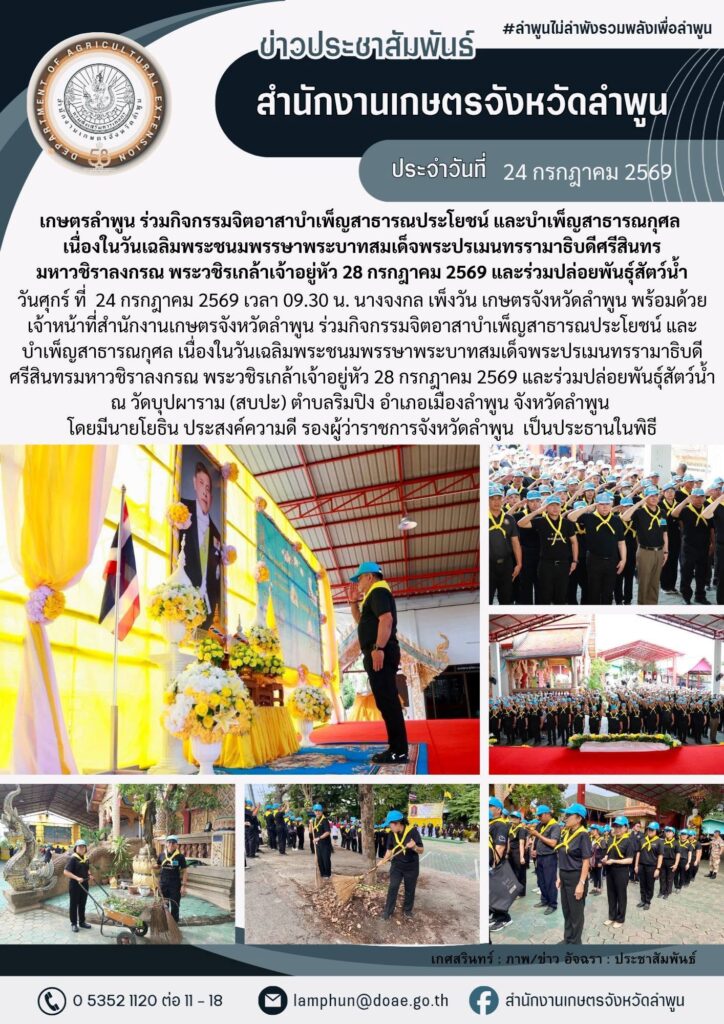 #ลำพูนไม่ลำพังรวมพลังเพื่อลำพูน

ข่าวประชาสัมพันธ์

สำนักงานเกษตรจังหวัดลำพูน

ประจำวันที่ 24 กรกฎาคม 2569

เกษตรลำพูน ร่วมกิจกรรมจิตอาสาบำเพ็ญสาธารณประโยชน์ และบำเพ็ญสาธารณกุศล เนื่องในวันเฉลิมพระชนมพรรษาพระบาทสมเด็จพระปรเมนทรรามาธิบดีศรีสินทร มหาวชิราลงกรณ พระวชิรเกล้าเจ้าอยู่หัว 28 กรกฎาคม 2569 และร่วมปล่อยพันธุ์สัตว์น้ำ

วันศุกร์ ที่ 24 กรกฎาคม 2569 เวลา 09.30 น. นางจงกล เพ็งวัน เกษตรจังหวัดลำพูน พร้อมด้วยเจ้าหน้าที่สำนักงานเกษตรจังหวัดลำพูน ร่วมกิจกรรมจิตอาสาบำเพ็ญสาธารณประโยชน์ และบำเพ็ญสาธารณกุศล เนื่องในวันเฉลิมพระชนมพรรษาพระบาทสมเด็จพระปรเมนทรรามาธิบดีศรีสินทรมหาวชิราลงกรณ พระวชิรเกล้าเจ้าอยู่หัว 28 กรกฎาคม 2569 และร่วมปล่อยพันธุ์สัตว์น้ำ ณ วัดบุปผาราม (สบปะ) ตำบลริมปิง อำเภอเมืองลำพูน จังหวัดลำพูน โดยมีนายโยธิน ประสงค์ความดี รองผู้ว่าราชการจังหวัดลำพูน เป็นประธานในพิธี

เกศสรินทร์ : ภาพ/ข่าว อัจฉรา : ประชาสัมพันธ์

0 5352 1120 ต่อ 11 - 18

lamphun@doae.go.th

สำนักงานเกษตรจังหวัดลำพูน